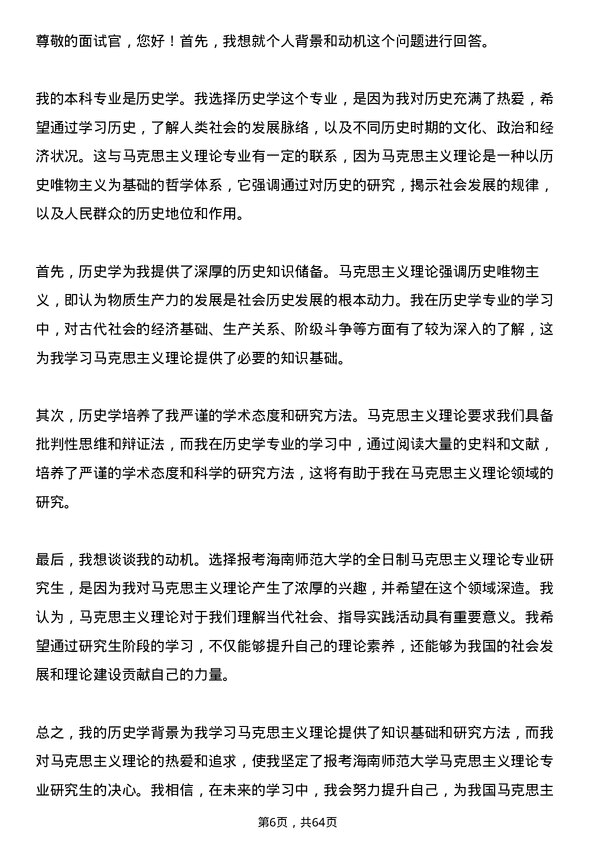 尊敬的面试官，您好！首先，我想就个人背景和动机这个问题进行回答。

我的本科专业是历史学。我选择历史学这个专业，是因为我对历史充满了热爱，希望通过学习历史，了解人类社会的发展脉络，以及不同历史时期的文化、政治和经济状况。这与马克思主义理论专业有一定的联系，因为马克思主义理论是一种以历史唯物主义为基础的哲学体系，它强调通过对历史的研究，揭示社会发展的规律，以及人民群众的历史地位和作用。

首先，历史学为我提供了深厚的历史知识储备。马克思主义理论强调历史唯物主义，即认为物质生产力的发展是社会历史发展的根本动力。我在历史学专业的学习中，对古代社会的经济基础、生产关系、阶级斗争等方面有了较为深入的了解，这为我学习马克思主义理论提供了必要的知识基础。

其次，历史学培养了我严谨的学术态度和研究方法。马克思主义理论要求我们具备批判性思维和辩证法，而我在历史学专业的学习中，通过阅读大量的史料和文献，培养了严谨的学术态度和科学的研究方法，这将有助于我在马克思主义理论领域的研究。

最后，我想谈谈我的动机。选择报考海南师范大学的全日制马克思主义理论专业研究生，是因为我对马克思主义理论产生了浓厚的兴趣，并希望在这个领域深造。我认为，马克思主义理论对于我们理解当代社会、指导实践活动具有重要意义。我希望通过研究生阶段的学习，不仅能够提升自己的理论素养，还能够为我国的社会发展和理论建设贡献自己的力量。

总之，我的历史学背景为我学习马克思主义理论提供了知识基础和研究方法，而我对马克思主义理论的热爱和追求，使我坚定了报考海南师范大学马克思主义理论专业研究生的决心。我相信，在未来的学习中，我会努力提升自己，为我国马克思主

第6页，共64页